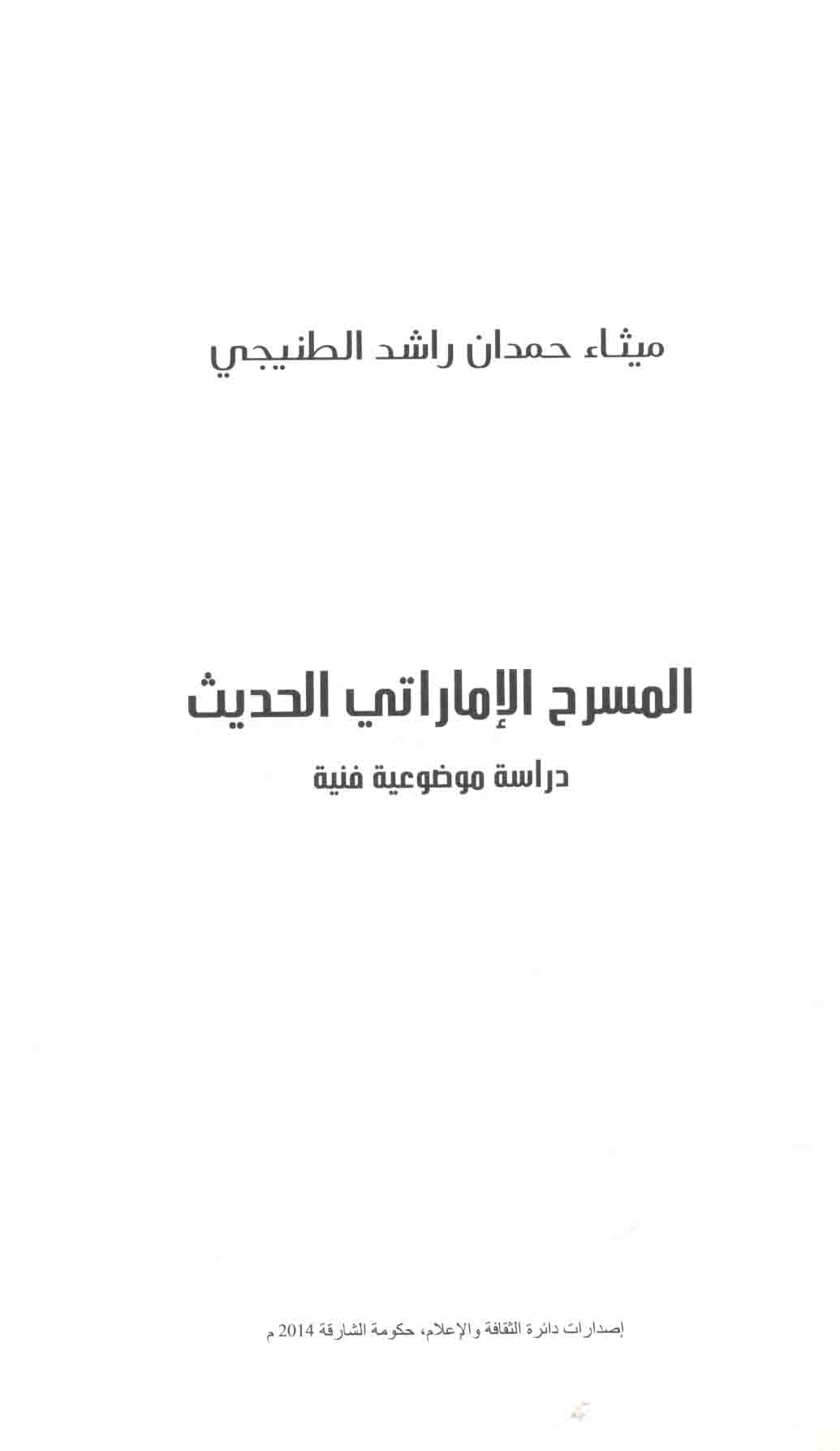 ميثاء حمدان راشد الطنيجي

المسرح الإماراتي الحديث

دراسة موضوعية فنية

إصدارات دائرة الثقافة والإعلام، حكومة الشارقة 2014 م